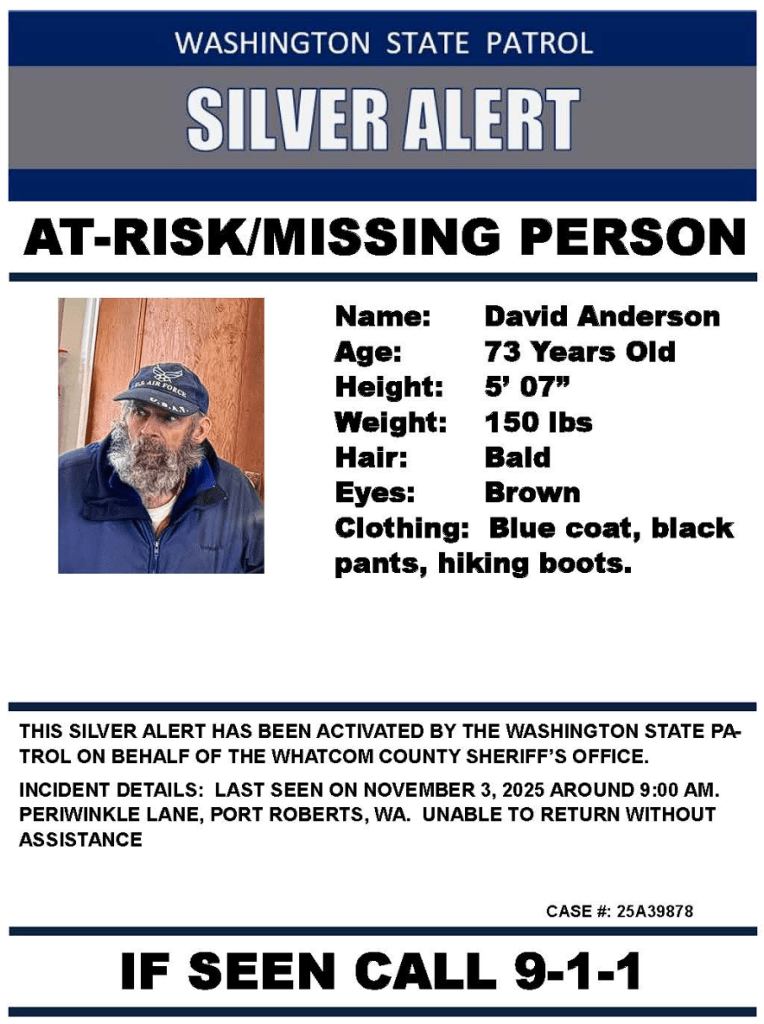 WASHINGTON STATE PATROL

SILVER ALERT

AT-RISK/MISSING PERSON

U.S. AIR FORCE

Name: David Anderson
Age: 73 Years Old
Height: 5' 07"
Weight: 150 lbs
Hair: Bald
Eyes: Brown
Clothing: Blue coat, black pants, hiking boots.

THIS SILVER ALERT HAS BEEN ACTIVATED BY THE WASHINGTON STATE PATROL ON BEHALF OF THE WHATCOM COUNTY SHERIFF'S OFFICE.

INCIDENT DETAILS: LAST SEEN ON NOVEMBER 3, 2025 AROUND 9:00 AM. PERIWINKLE LANE, PORT ROBERTS, WA. UNABLE TO RETURN WITHOUT ASSISTANCE

CASE #: 25A39878

IF SEEN CALL 9-1-1